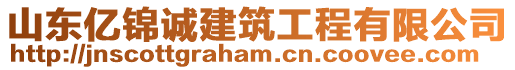 山东亿锦诚建筑工程有限公司
http://jnscottgraham.cn.coovee.com